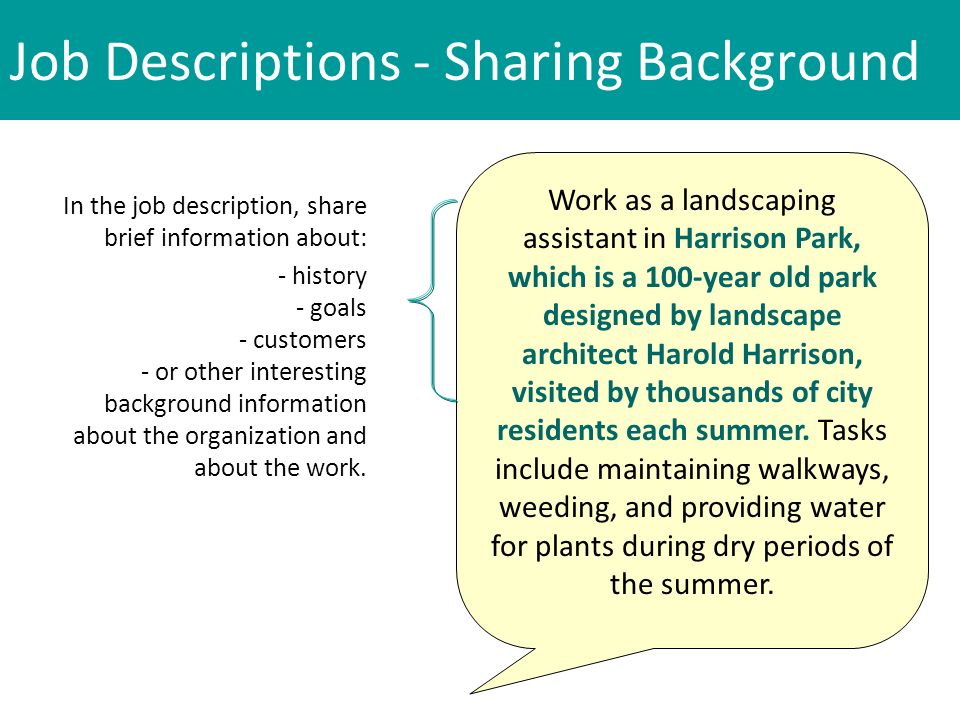 Job Descriptions - Sharing Background

In the job description, share brief information about:

- history
- goals
- customers
- or other interesting background information about the organization and about the work.

Work as a landscaping assistant in Harrison Park, which is a 100-year old park designed by landscape architect Harold Harrison, visited by thousands of city residents each summer. Tasks include maintaining walkways, weeding, and providing water for plants during dry periods of the summer.